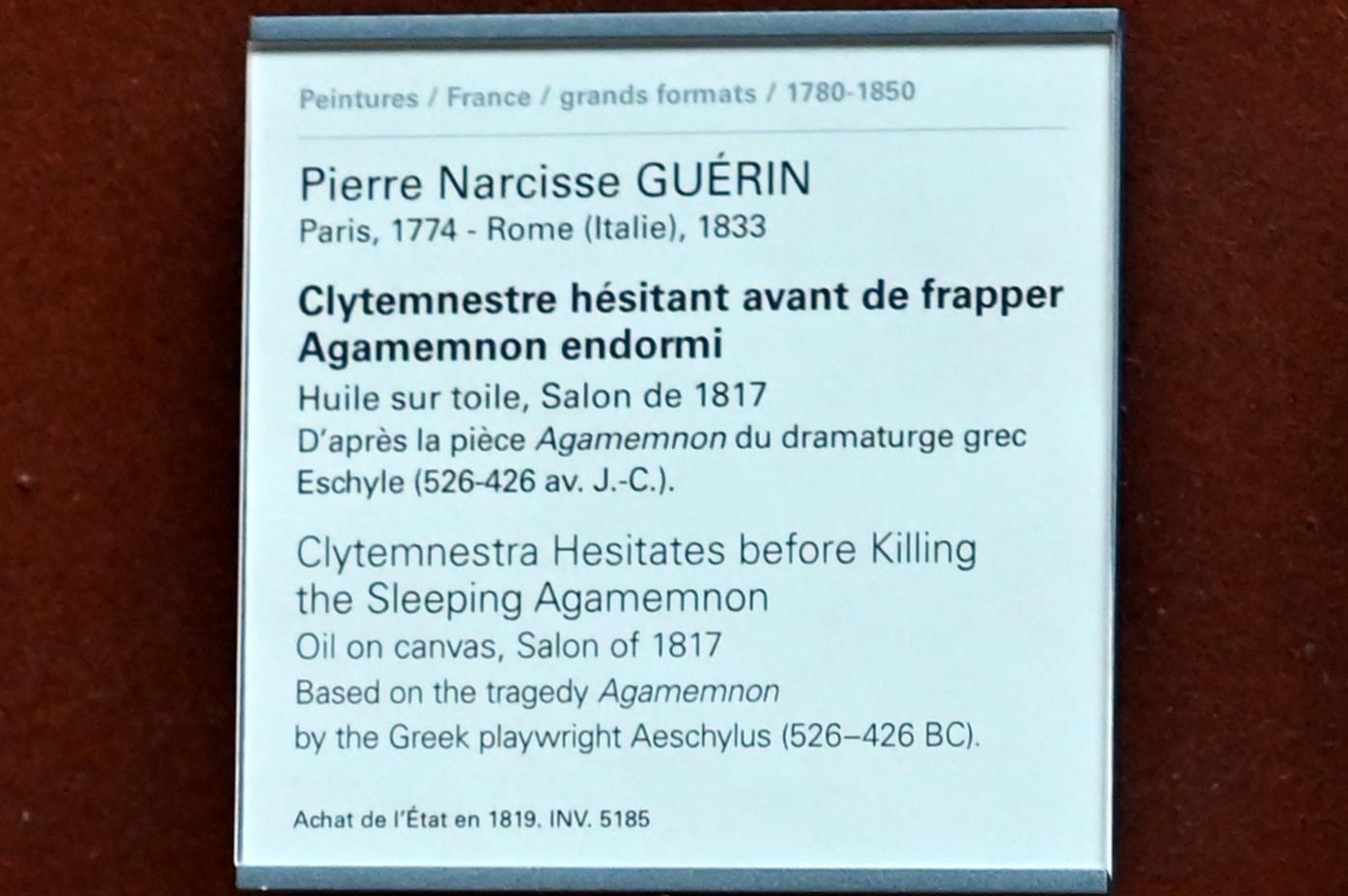 Peintures / France / grands formats / 1780-1850

Pierre Narcisse GUÉRIN
Paris, 1774 - Rome (Italie), 1833

Clytemnestre hésitant avant de frapper Agamemnon endormi
Huile sur toile, Salon de 1817
D'après la pièce Agamemnon du dramaturge grec Eschyle (526-426 av. J.-C.).

Clytemnestra Hesitates before Killing the Sleeping Agamemnon
Oil on canvas, Salon of 1817
Based on the tragedy Agamemnon by the Greek playwright Aeschylus (526–426 BC).

Achat de l'État en 1819. INV. 5185